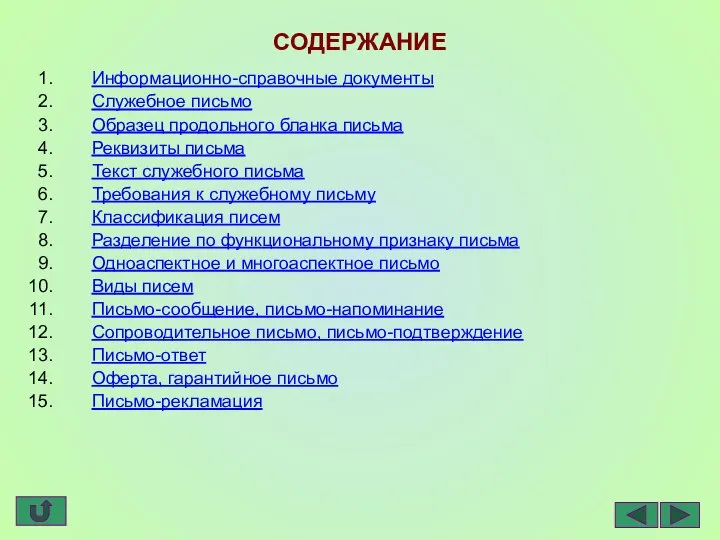 СОДЕРЖАНИЕ

1. Информационно-справочные документы
2. Служебное письмо
3. Образец продольного бланка письма
4. Реквизиты письма
5. Текст служебного письма
6. Требования к служебному письму
7. Классификация писем
8. Разделение по функциональному признаку письма
9. Одноаспектное и многоаспектное письмо
10. Виды писем
11. Письмо-сообщение, письмо-напоминание
12. Сопроводительное письмо, письмо-подтверждение
13. Письмо-ответ
14. Оферта, гарантийное письмо
15. Письмо-рекламация